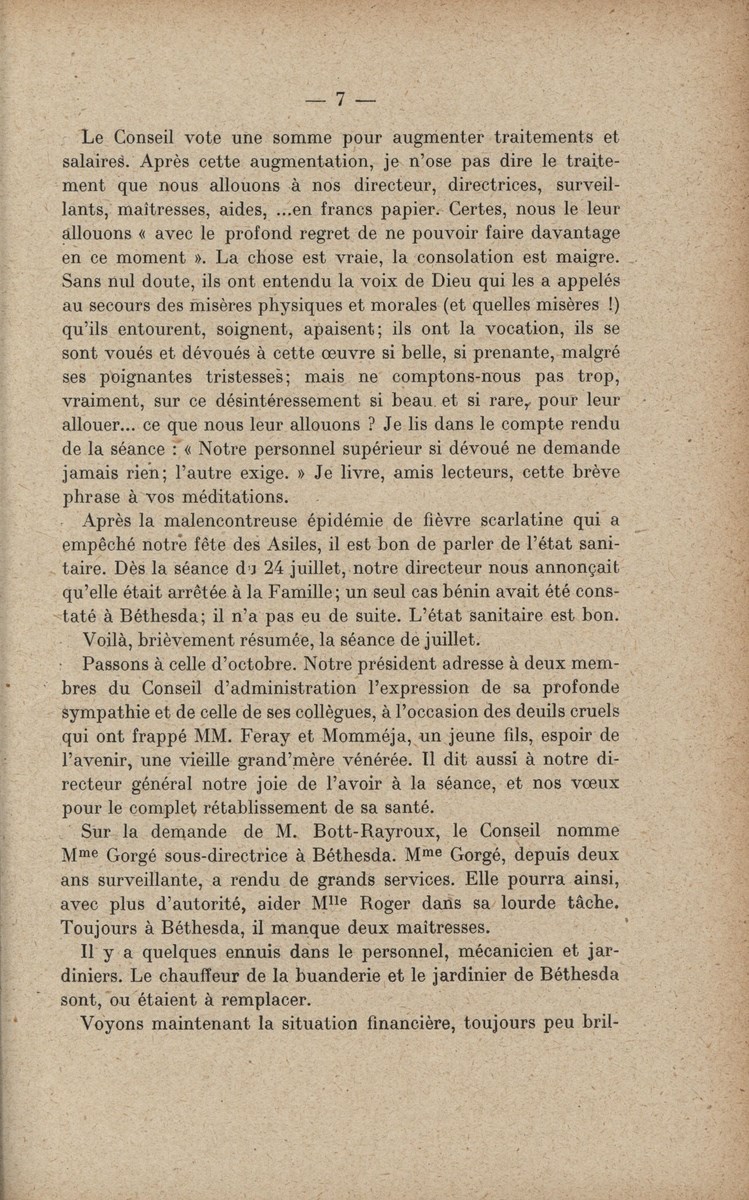 — 7 —

Le Conseil vote une somme pour augmenter traitements et salaires. Après cette augmentation, je n'ose pas dire le traitement que nous allouons à nos directeur, directrices, surveillants, maîtresses, aides, ...en francs papier. Certes, nous le leur allouons « avec le profond regret de ne pouvoir faire davantage en ce moment ». La chose est vraie, la consolation est maigre. Sans nul doute, ils ont entendu la voix de Dieu qui les a appelés au secours des misères physiques et morales (et quelles misères !) qu'ils entourent, soignent, apaisent; ils ont la vocation, ils se sont voués et dévoués à cette œuvre si belle, si prenante, malgré ses poignantes tristesses; mais ne comptons-nous pas trop, vraiment, sur ce désintéressement si beau et si rare, pour leur allouer... ce que nous leur allouons ? Je lis dans le compte rendu de la séance : « Notre personnel supérieur si dévoué ne demande jamais rien; l'autre exige. » Je livre, amis lecteurs, cette brève phrase à vos méditations.

Après la malencontreuse épidémie de fièvre scarlatine qui a empêché notre fête des Asiles, il est bon de parler de l'état sanitaire. Dès la séance du 24 juillet, notre directeur nous annonçait qu'elle était arrêtée à la Famille; un seul cas bénin avait été constaté à Béthesda; il n'a pas eu de suite. L'état sanitaire est bon.

Voilà, brièvement résumée, la séance de juillet.

Passons à celle d'octobre. Notre président adresse à deux membres du Conseil d'administration l'expression de sa profonde sympathie et de celle de ses collègues, à l'occasion des deuils cruels qui ont frappé MM. Feray et Momméja, un jeune fils, espoir de l'avenir, une vieille grand'mère vénérée. Il dit aussi à notre directeur général notre joie de l'avoir à la séance, et nos vœux pour le complet rétablissement de sa santé.

Sur la demande de M. Bott-Rayroux, le Conseil nomme M$^{me}$ Gorgé sous-directrice à Béthesda. M$^{me}$ Gorgé, depuis deux ans surveillante, a rendu de grands services. Elle pourra ainsi, avec plus d'autorité, aider M$^{lle}$ Roger dans sa lourde tâche. Toujours à Béthesda, il manque deux maîtresses.

Il y a quelques ennuis dans le personnel, mécanicien et jardiniers. Le chauffeur de la buanderie et le jardinier de Béthesda sont, ou étaient à remplacer.

Voyons maintenant la situation financière, toujours peu bril-